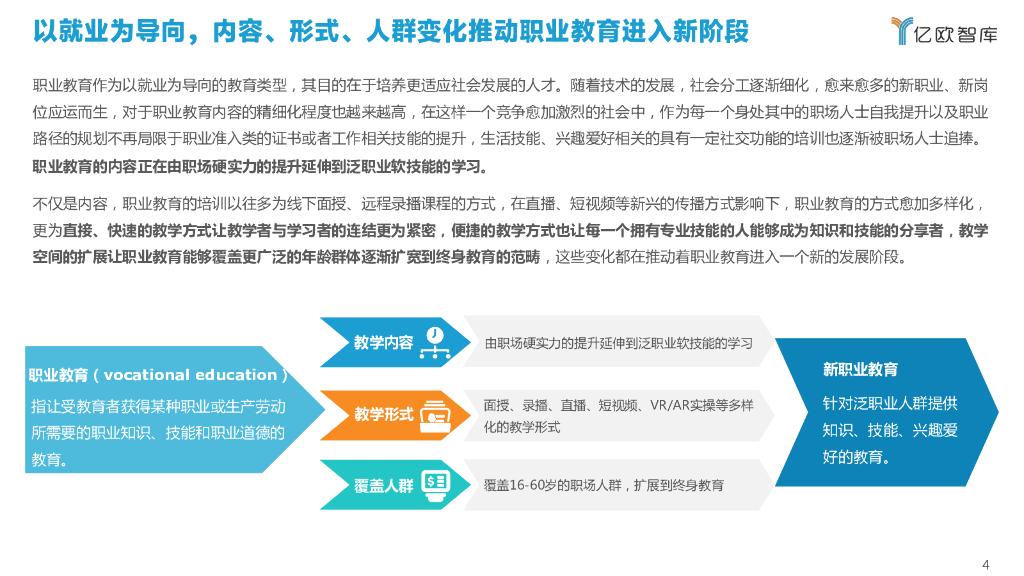 以就业为导向，内容、形式、人群变化推动职业教育进入新阶段

亿欧智库

职业教育作为以就业为导向的教育类型，其目的在于培养更适应社会发展的人才。随着技术的发展，社会分工逐渐细化，愈来愈多的新职业、新岗位应运而生，对于职业教育内容的精细化程度也越来越高，在这样一个竞争愈加激烈的社会中，作为每一个身处其中的职场人士自我提升以及职业路径的规划不再局限于职业准入类的证书或者工作相关技能的提升，生活技能、兴趣爱好相关的具有一定社交功能的培训也逐渐被职场人士追捧。职业教育的内容正在由职场硬实力的提升延伸到泛职业软技能的学习。

不仅是内容，职业教育的培训以往多为线下面授、远程录播课程的方式，在直播、短视频等新兴的传播方式影响下，职业教育的方式愈加多样化，更为直接、快速的教学方式让教学者与学习者的连结更为紧密，便捷的教学方式也让每一个拥有专业技能的人能够成为知识和技能的分享者，教学空间的扩展让职业教育能够覆盖更广泛的年龄群体逐渐扩宽到终身教育的范畴，这些变化都在推动着职业教育进入一个新的发展阶段。

职业教育（vocational education）

指让受教育者获得某种职业或生产劳动所需要的职业知识、技能和职业道德的教育。

教学内容

由职场硬实力的提升延伸到泛职业软技能的学习

教学形式

面授、录播、直播、短视频、VR/AR实操等多样化的教学形式

覆盖人群

覆盖16-60岁的职场人群，扩展到终身教育

新职业教育

针对泛职业人群提供知识、技能、兴趣爱好的教育。

4